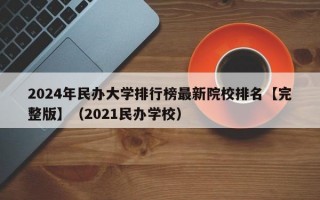 2024年民办大学排行榜最新院校排名【完整版】（2021民办学校）